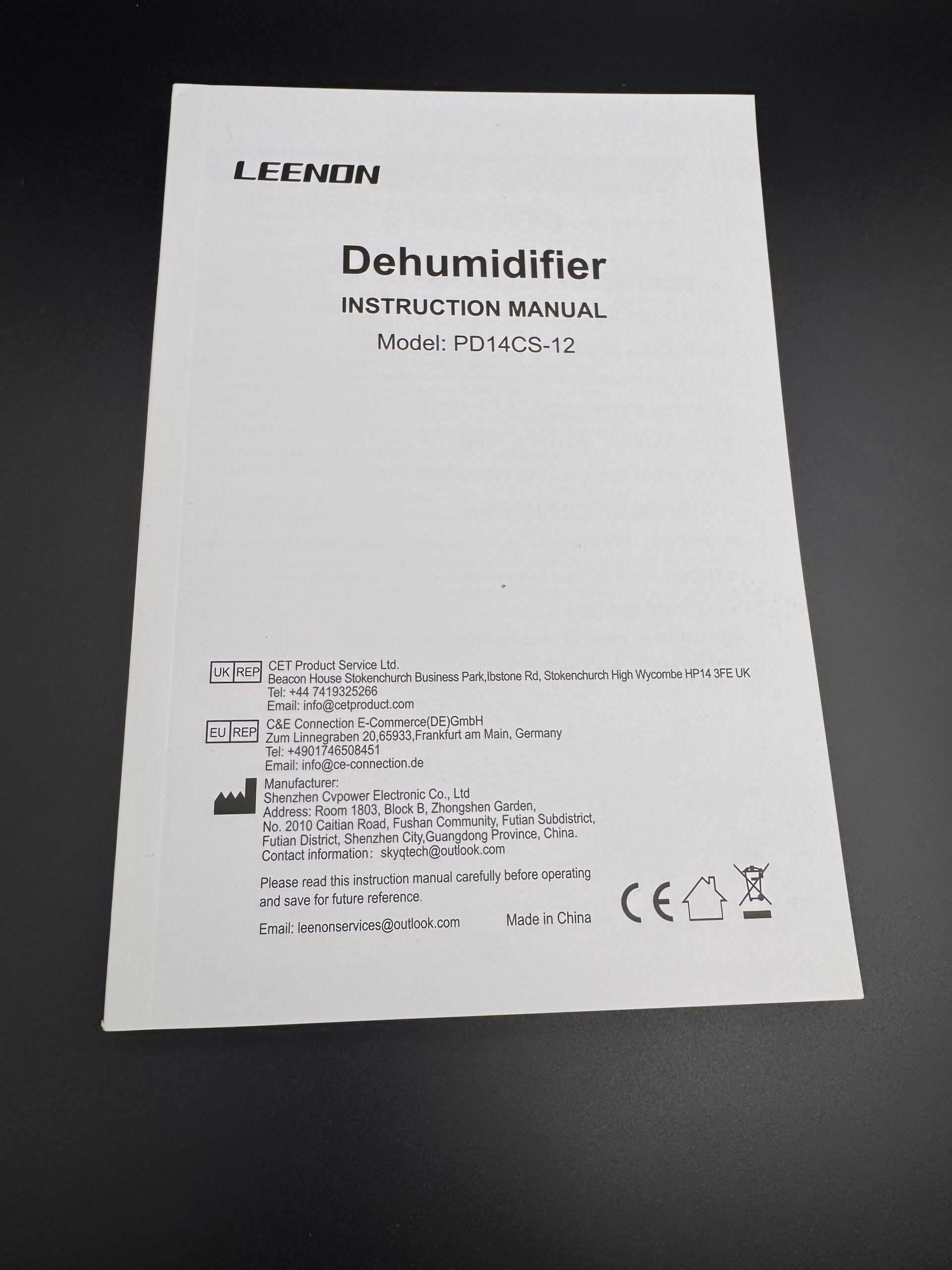 LEENON

Dehumidifier

INSTRUCTION MANUAL

Model: PD14CS-12

UK REP
CET Product Service Ltd.
Beacon House Stokenchurch Business Park,Ibstone Rd, Stokenchurch High Wycombe HP14 3FE UK
Tel: +44 7419325266
Email: info@cetproduct.com

EU REP
C&E Connection E-Commerce(DE)GmbH
Zum Linnegraben 20,65933,Frankfurt am Main, Germany
Tel: +4901746508451
Email: info@ce-connection.de

Manufacturer:
Shenzhen Cvpower Electronic Co., Ltd
Address: Room 1803, Block B, Zhongshen Garden,
No. 2010 Caitian Road, Fushan Community, Futian Subdistrict,
Futian District, Shenzhen City,Guangdong Province, China.
Contact information: skyqtech@outlook.com

Please read this instruction manual carefully before operating and save for future reference.

Email: leenonservices@outlook.com

Made in China

CE